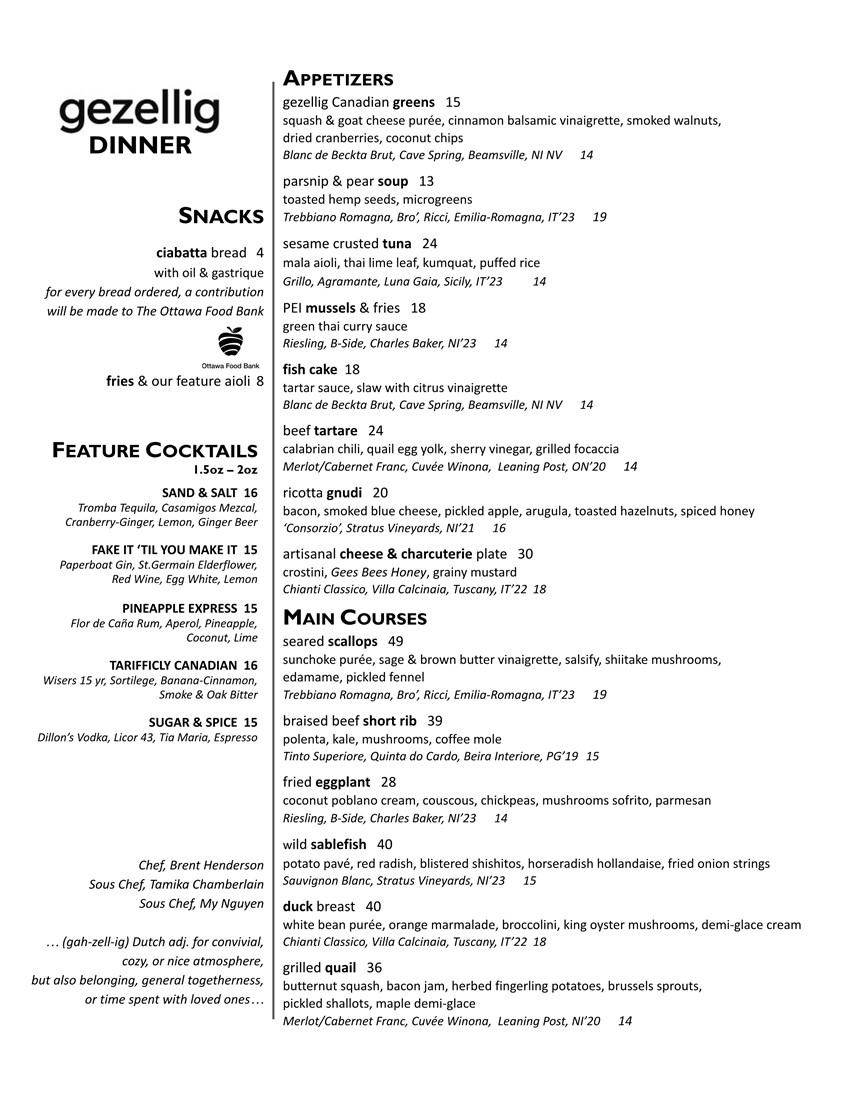 gezellig
DINNER

SNACKS

ciabatta bread 4
with oil & gastrique
for every bread ordered, a contribution will be made to The Ottawa Food Bank

Ottawa Food Bank

fries & our feature aioli 8

FEATURE COCKTAILS
1.5oz – 2oz

SAND & SALT 16
Tromba Tequila, Casamigos Mezcal, Cranberry-Ginger, Lemon, Ginger Beer

FAKE IT 'TIL YOU MAKE IT 15
Paperboat Gin, St.Germain Elderflower, Red Wine, Egg White, Lemon

PINEAPPLE EXPRESS 15
Flor de Caña Rum, Aperol, Pineapple, Coconut, Lime

TARIFFICLY CANADIAN 16
Wisers 15 yr, Sortilege, Banana-Cinnamon, Smoke & Oak Bitter

SUGAR & SPICE 15
Dillon's Vodka, Licor 43, Tia Maria, Espresso

Chef, Brent Henderson
Sous Chef, Tamika Chamberlain
Sous Chef, My Nguyen

… (gah-zell-ig) Dutch adj. for convivial, cozy, or nice atmosphere, but also belonging, general togetherness, or time spent with loved ones…

APPETIZERS

gezellig Canadian greens 15
squash & goat cheese purée, cinnamon balsamic vinaigrette, smoked walnuts, dried cranberries, coconut chips
Blanc de Beckta Brut, Cave Spring, Beamsville, NI NV 14

parsnip & pear soup 13
toasted hemp seeds, microgreens
Trebbiano Romagna, Bro', Ricci, Emilia-Romagna, IT'23 19

sesame crusted tuna 24
mala aioli, thai lime leaf, kumquat, puffed rice
Grillo, Agramante, Luna Gaia, Sicily, IT'23 14

PEI mussels & fries 18
green thai curry sauce
Riesling, B-Side, Charles Baker, NI'23 14

fish cake 18
tartar sauce, slaw with citrus vinaigrette
Blanc de Beckta Brut, Cave Spring, Beamsville, NI NV 14

beef tartare 24
calabrian chili, quail egg yolk, sherry vinegar, grilled focaccia
Merlot/Cabernet Franc, Cuvée Winona, Leaning Post, ON'20 14

ricotta gnudi 20
bacon, smoked blue cheese, pickled apple, arugula, toasted hazelnuts, spiced honey
'Consorzio', Stratus Vineyards, NI'21 16

artisanal cheese & charcuterie plate 30
crostini, Gees Bees Honey, grainy mustard
Chianti Classico, Villa Calcinaia, Tuscany, IT'22 18

MAIN COURSES

seared scallops 49
sunchoke purée, sage & brown butter vinaigrette, salsify, shiitake mushrooms, edamame, pickled fennel
Trebbiano Romagna, Bro', Ricci, Emilia-Romagna, IT'23 19

braised beef short rib 39
polenta, kale, mushrooms, coffee mole
Tinto Superiore, Quinta do Cardo, Beira Interiore, PG'19 15

fried eggplant 28
coconut poblano cream, couscous, chickpeas, mushrooms sofrito, parmesan
Riesling, B-Side, Charles Baker, NI'23 14

wild sablefish 40
potato pavé, red radish, blistered shishitos, horseradish hollandaise, fried onion strings
Sauvignon Blanc, Stratus Vineyards, NI'23 15

duck breast 40
white bean purée, orange marmalade, broccolini, king oyster mushrooms, demi-glace cream
Chianti Classico, Villa Calcinaia, Tuscany, IT'22 18

grilled quail 36
butternut squash, bacon jam, herbed fingerling potatoes, brussels sprouts, pickled shallots, maple demi-glace
Merlot/Cabernet Franc, Cuvée Winona, Leaning Post, NI'20 14